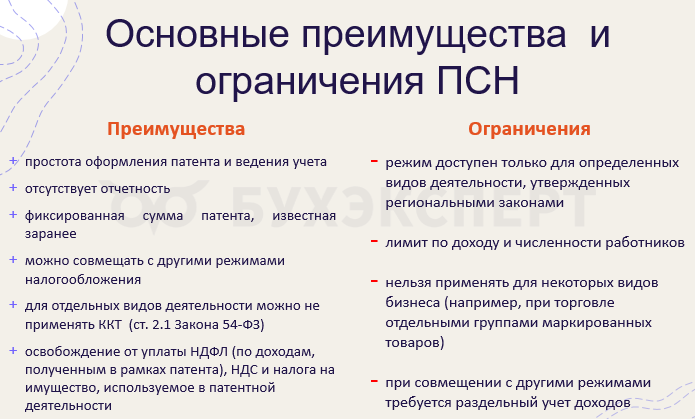 Основные преимущества и ограничения ПСН

Преимущества

+ простота оформления патента и ведения учета

+ отсутствует отчетность

+ фиксированная сумма патента, известная заранее

+ можно совмещать с другими режимами налогообложения

+ для отдельных видов деятельности можно не применять ККТ (ст. 2.1 Закона 54-ФЗ)

+ освобождение от уплаты НДФЛ (по доходам, полученным в рамках патента), НДС и налога на имущество, используемое в патентной деятельности

Ограничения

- режим доступен только для определенных видов деятельности, утвержденных региональными законами

- лимит по доходу и численности работников

- нельзя применять для некоторых видов бизнеса (например, при торговле отдельными группами маркированных товаров)

- при совмещении с другими режимами требуется раздельный учет доходов

БУХЭКСПЕРТ